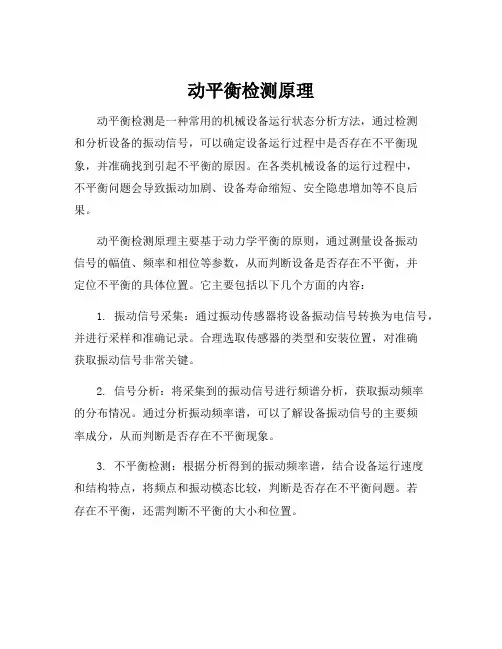 动平衡检测原理

动平衡检测是一种常用的机械设备运行状态分析方法，通过检测和分析设备的振动信号，可以确定设备运行过程中是否存在不平衡现象，并准确找到引起不平衡的原因。在各类机械设备的运行过程中，不平衡问题会导致振动加剧、设备寿命缩短、安全隐患增加等不良后果。

动平衡检测原理主要基于动力学平衡的原则，通过测量设备振动信号的幅值、频率和相位等参数，从而判断设备是否存在不平衡，并定位不平衡的具体位置。它主要包括以下几个方面的内容：

1. 振动信号采集：通过振动传感器将设备振动信号转换为电信号，并进行采样和准确记录。合理选取传感器的类型和安装位置，对准确获取振动信号非常关键。

2. 信号分析：将采集到的振动信号进行频谱分析，获取振动频率的分布情况。通过分析振动频率谱，可以了解设备振动信号的主要频率成分，从而判断是否存在不平衡现象。

3. 不平衡检测：根据分析得到的振动频率谱，结合设备运行速度和结构特点，将频点和振动模态比较，判断是否存在不平衡问题。若存在不平衡，还需判断不平衡的大小和位置。